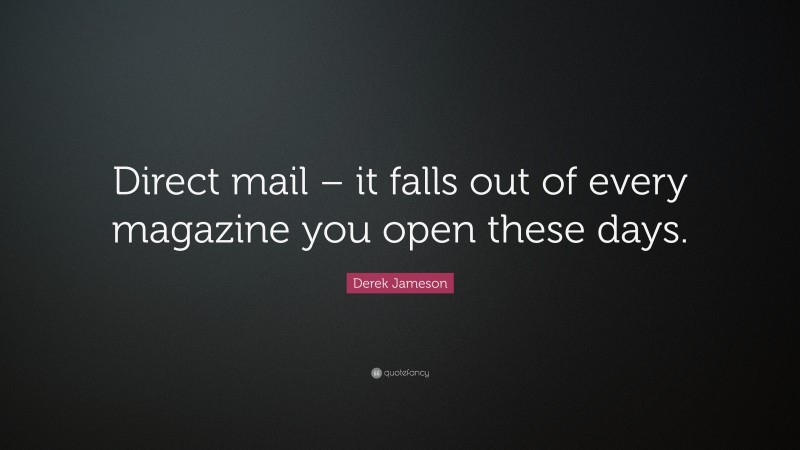 Direct mail – it falls out of every magazine you open these days.

Derek Jameson

quotefancy